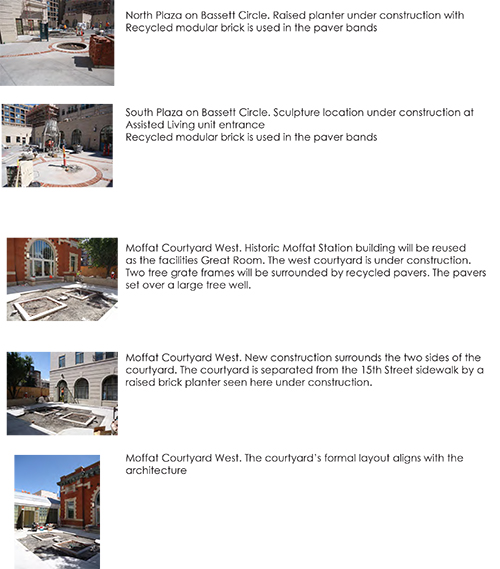 North Plaza on Bassett Circle. Raised planter under construction with Recycled modular brick is used in the paver bands

South Plaza on Bassett Circle. Sculpture location under construction at Assisted Living unit entrance
Recycled modular brick is used in the paver bands

Moffat Courtyard West. Historic Moffat Station building will be reused as the facilities Great Room. The west courtyard is under construction. Two tree grate frames will be surrounded by recycled pavers. The pavers set over a large tree well.

Moffat Courtyard West. New construction surrounds the two sides of the courtyard. The courtyard is separated from the 15th Street sidewalk by a raised brick planter seen here under construction.

Moffat Courtyard West. The courtyard's formal layout aligns with the architecture